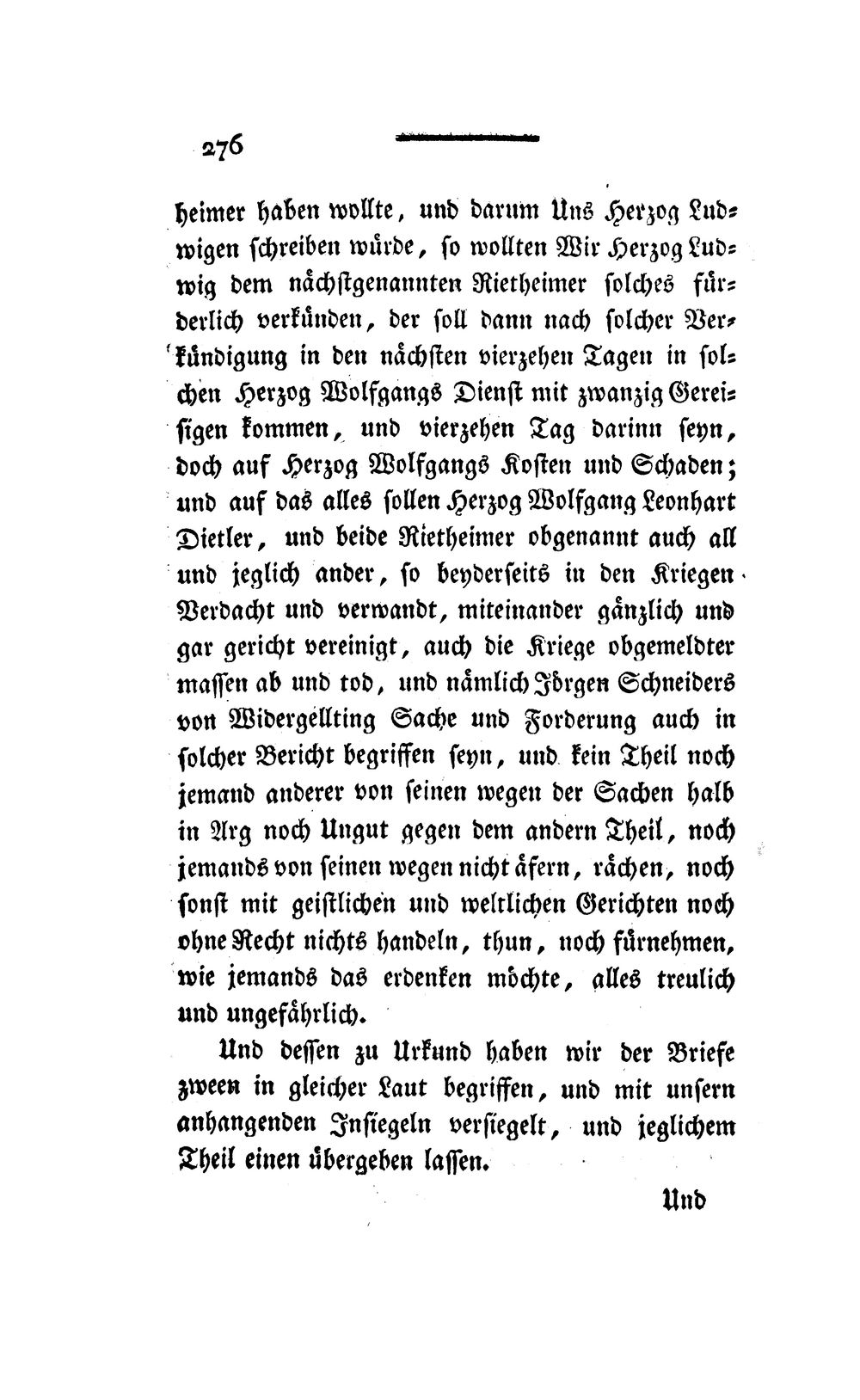 276

heimer haben wollte, und darum Uns Herzog Ludwigen schreiben würde, so wollten Wir Herzog Ludwig dem nächstgenannten Rietheimer solches fürderlich verkünden, der soll dann nach solcher Verkündigung in den nächsten vierzehen Tagen in solchen Herzog Wolfgangs Dienst mit zwanzig Gereisigen kommen, und vierzehen Tag darinn seyn, doch auf Herzog Wolfgangs Kosten und Schaden; und auf das alles sollen Herzog Wolfgang Leonhart Dietler, und beide Rietheimer obgenannt auch all und jeglich ander, so beyderseits in den Kriegen Verdacht und verwandt, miteinander gänzlich und gar gericht vereinigt, auch die Kriege obgemeldter massen ab und tod, und nämlich Jörgen Schneiders von Widergellting Sache und Forderung auch in solcher Bericht begriffen seyn, und kein Theil noch jemand anderer von seinen wegen der Sachen halb in Arg noch Ungut gegen dem andern Theil, noch jemands von seinen wegen nicht äfern, rächen, noch sonst mit geistlichen und weltlichen Gerichten noch ohne Recht nichts handeln, thun, noch fürnehmen, wie jemands das erdenken möchte, alles treulich und ungefährlich.

Und dessen zu Urkund haben wir der Briefe zween in gleicher Laut begriffen, und mit unsern anhangenden Insiegeln versiegelt, und jeglichem Theil einen übergeben lassen.

Und